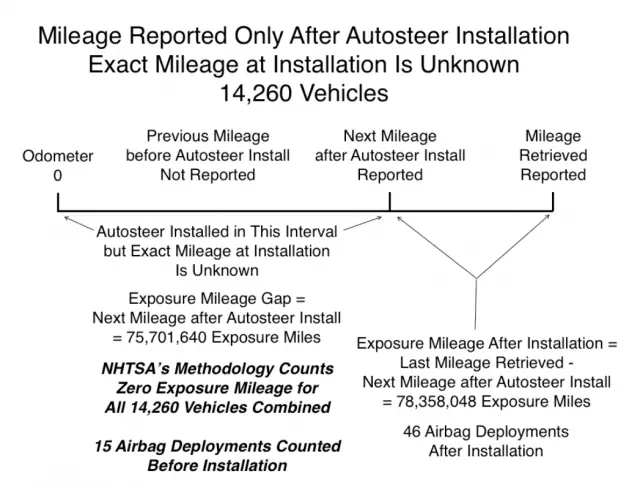 Mileage Reported Only After Autosteer Installation
Exact Mileage at Installation Is Unknown
14,260 Vehicles

Odometer
0

Previous Mileage
before Autosteer Install
Not Reported

Next Mileage
after Autosteer Install
Reported

Mileage
Retrieved
Reported

Autosteer Installed in This Interval
but Exact Mileage at Installation
Is Unknown

Exposure Mileage Gap =
Next Mileage after Autosteer Install
= 75,701,640 Exposure Miles

NHTSA's Methodology Counts
Zero Exposure Mileage for
All 14,260 Vehicles Combined

15 Airbag Deployments Counted
Before Installation

Exposure Mileage After Installation =
Last Mileage Retrieved -
Next Mileage after Autosteer Install
= 78,358,048 Exposure Miles

46 Airbag Deployments
After Installation